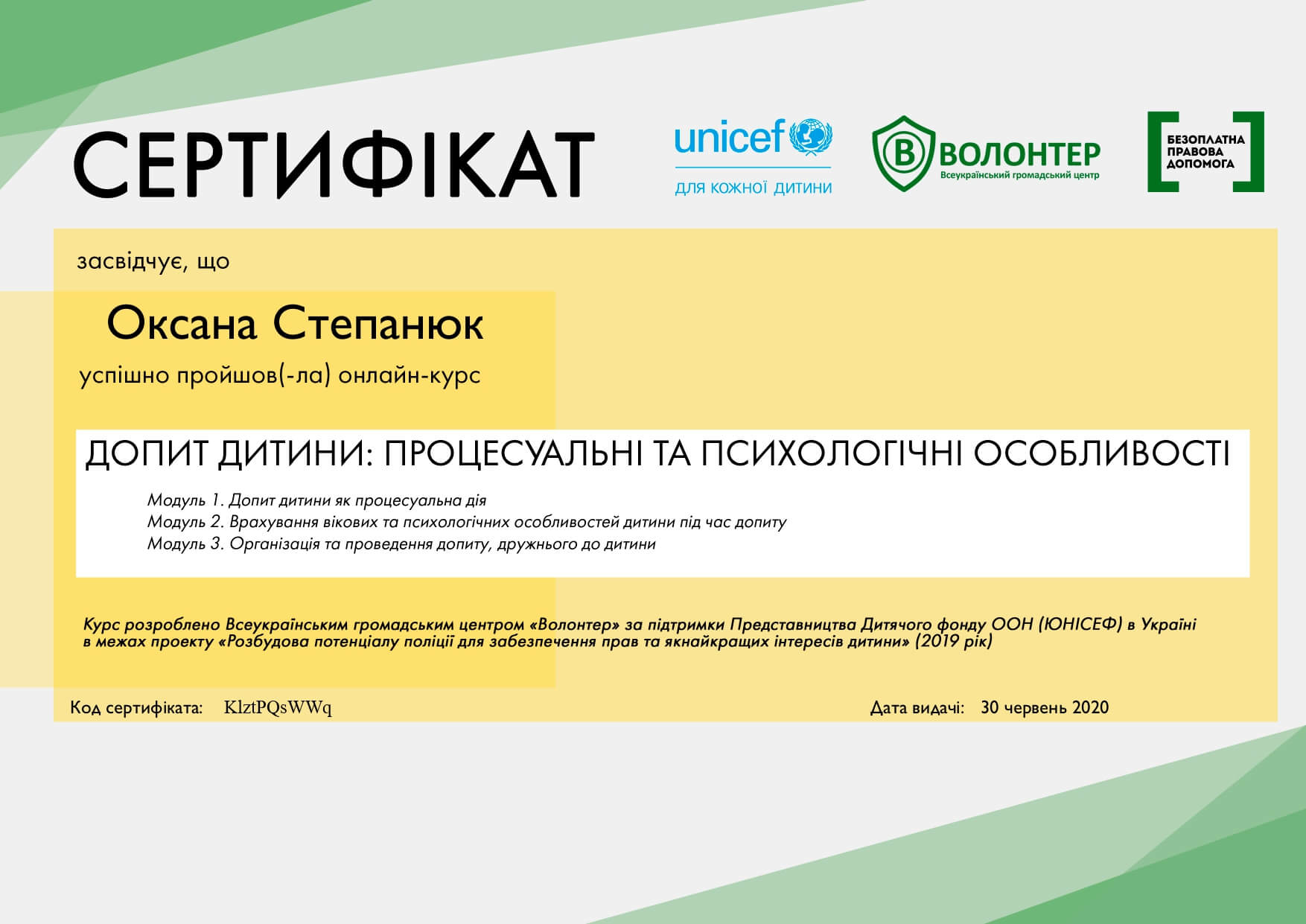 СЕРТИФІКАТ

unicef
ДЛЯ КОЖНОЇ ДИТИНИ

В ВОЛОНТЕР
Всеукраїнський громадський центр

БЕЗОПЛАТНА ПРАВОВА ДОПОМОГА

засвідчує, що

Оксана Степанюк

успішно пройшов(-ла) онлайн-курс

ДОПИТ ДИТИНИ: ПРОЦЕСУАЛЬНІ ТА ПСИХОЛОГІЧНІ ОСОБЛИВОСТІ

Модуль 1. Допит дитини як процесуальна дія
Модуль 2. Врахування вікових та психологічних особливостей дитини під час допиту
Модуль 3. Організація та проведення допиту, дружнього до дитини

Курс розроблено Всеукраїнським громадським центром «Волонтер» за підтримки Представництва Дитячого фонду ООН (ЮНІСЕФ) в Україні в межах проекту «Розбудова потенціалу поліції для забезпечення прав та якнайкращих інтересів дитини» (2019 рік)

Код сертифіката: KlztPQsWWq

Дата видачі: 30 червень 2020